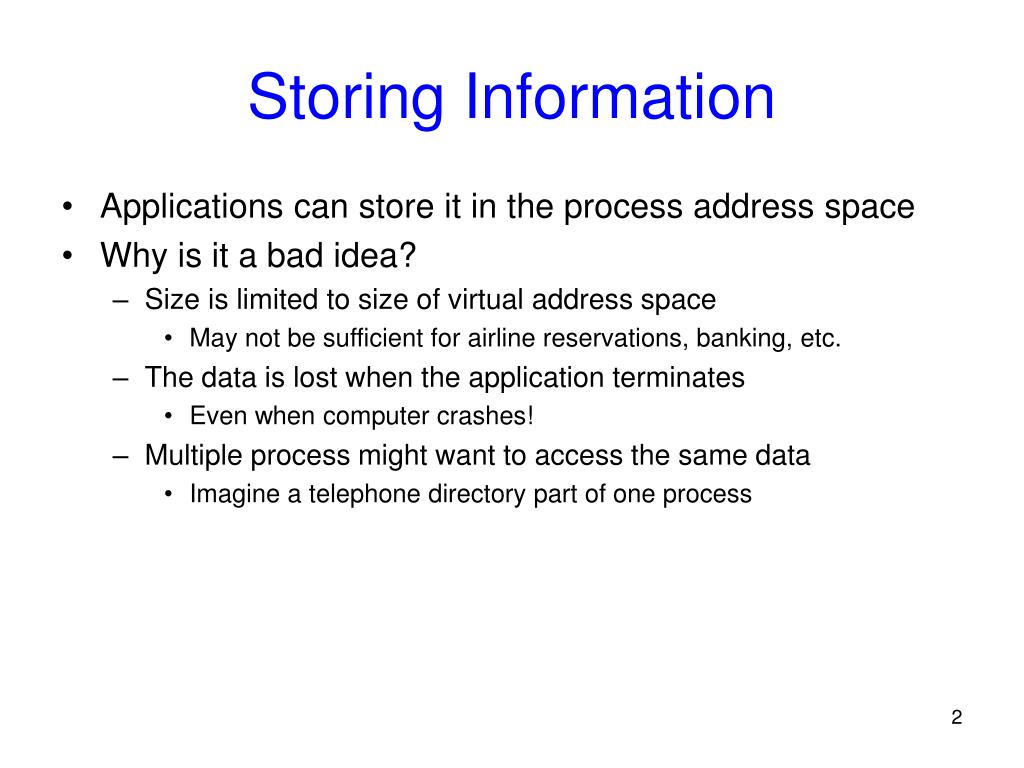 Storing Information

• Applications can store it in the process address space
• Why is it a bad idea?
– Size is limited to size of virtual address space
• May not be sufficient for airline reservations, banking, etc.
– The data is lost when the application terminates
• Even when computer crashes!
– Multiple process might want to access the same data
• Imagine a telephone directory part of one process

2